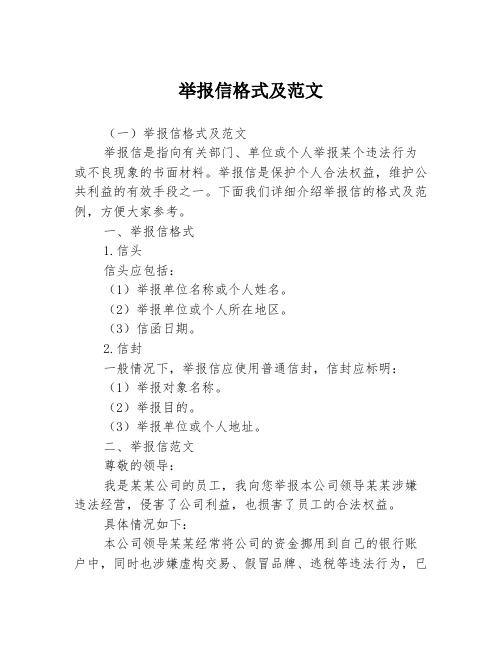 举报信格式及范文

（一）举报信格式及范文

举报信是指向有关部门、单位或个人举报某个违法行为或不良现象的书面材料。举报信是保护个人合法权益，维护公共利益的有效手段之一。下面我们详细介绍举报信的格式及范例，方便大家参考。

一、举报信格式

1.信头

信头应包括：

（1）举报单位名称或个人姓名。

（2）举报单位或个人所在地区。

（3）信函日期。

2.信封

一般情况下，举报信应使用普通信封，信封应标明：

（1）举报对象名称。

（2）举报目的。

（3）举报单位或个人地址。

二、举报信范文

尊敬的领导：

我是某某公司的员工，我向您举报本公司领导某某涉嫌违法经营，侵害了公司利益，也损害了员工的合法权益。

具体情况如下：

本公司领导某某经常将公司的资金挪用到自己的银行账户中，同时也涉嫌虚构交易、假冒品牌、逃税等违法行为，已